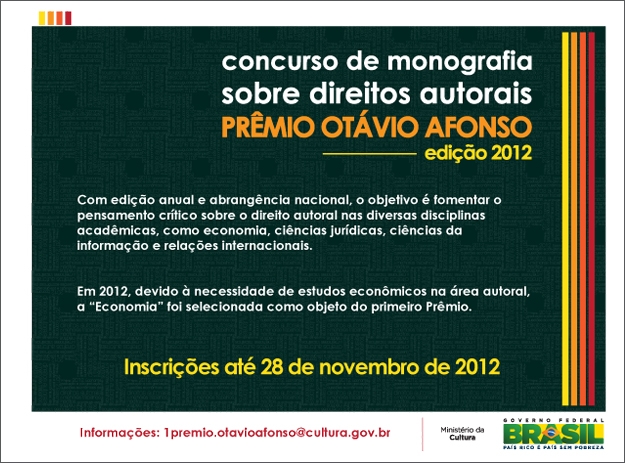 concurso de monografia
sobre direitos autorais
PRÊMIO OTÁVIO AFONSO
edição 2012

Com edição anual e abrangência nacional, o objetivo é fomentar o pensamento crítico sobre o direito autoral nas diversas disciplinas acadêmicas, como economia, ciências jurídicas, ciências da informação e relações internacionais.

Em 2012, devido à necessidade de estudos econômicos na área autoral, a "Economia" foi selecionada como objeto do primeiro Prêmio.

Inscrições até 28 de novembro de 2012

Informações: 1premio.otavioafonso@cultura.gov.br

Ministério da
Cultura

GOVERNO FEDERAL
BRASIL
PAÍS RICO É PAÍS SEM POBREZA